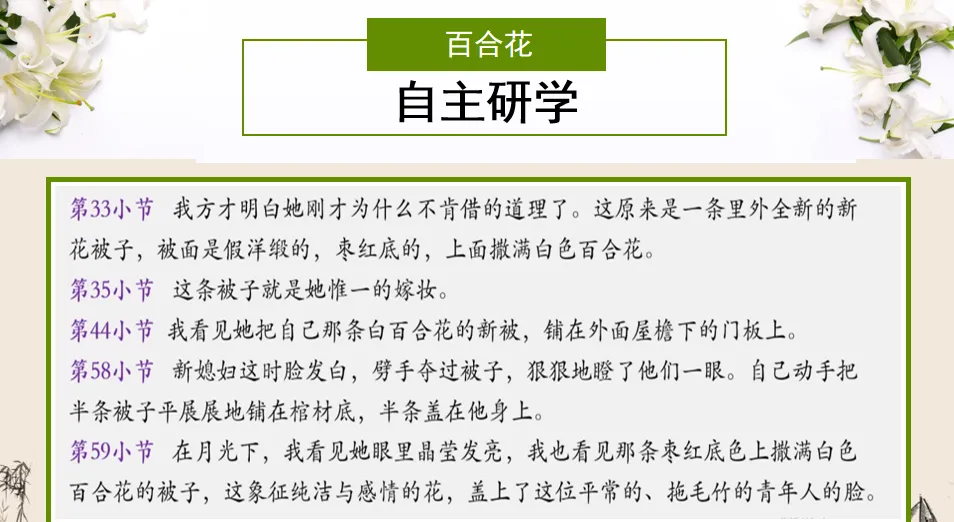 百合花

自主研学

第33小节 我方才明白她刚才为什么不肯借的道理了。这原来是一条里外全新的新花被子，被面是假洋缎的，枣红底的，上面撒满白色百合花。

第35小节 这条被子就是她惟一的嫁妆。

第44小节 我看见她把自己那条白百合花的新被，铺在外面屋檐下的门板上。

第58小节 新媳妇这时脸发白，劈手夺过被子，狠狠地瞪了他们一眼。自己动手把半条被子平展展地铺在棺材底，半条盖在他身上。

第59小节 在月光下，我看见她眼里晶莹发亮，我也看见那条枣红底色上撒满白色百合花的被子，这象征纯洁与感情的花，盖上了这位平常的、拖毛竹的青年人的脸。